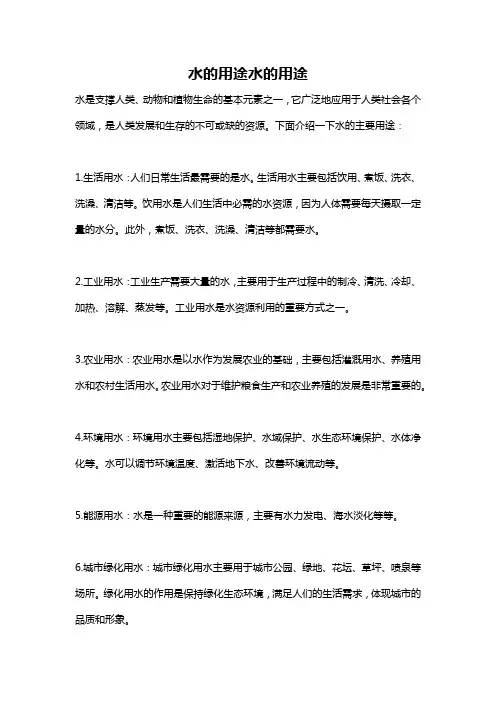 水的用途水的用途

水是支撑人类、动物和植物生命的基本元素之一，它广泛地应用于人类社会各个领域，是人类发展和生存的不可或缺的资源。下面介绍一下水的主要用途：

1.生活用水：人们日常生活最需要的是水。生活用水主要包括饮用、煮饭、洗衣、洗澡、清洁等。饮用水是人们生活中必需的水资源，因为人体需要每天摄取一定量的水分。此外，煮饭、洗衣、洗澡、清洁等都需要水。

2.工业用水：工业生产需要大量的水，主要用于生产过程中的制冷、清洗、冷却、加热、溶解、蒸发等。工业用水是水资源利用的重要方式之一。

3.农业用水：农业用水是以水作为发展农业的基础，主要包括灌溉用水、养殖用水和农村生活用水。农业用水对于维护粮食生产和农业养殖的发展是非常重要的。

4.环境用水：环境用水主要包括湿地保护、水域保护、水生态环境保护、水体净化等。水可以调节环境温度、激活地下水、改善环境流动等。

5.能源用水：水是一种重要的能源来源，主要有水力发电、海水淡化等等。

6.城市绿化用水：城市绿化用水主要用于城市公园、绿地、花坛、草坪、喷泉等场所。绿化用水的作用是保持绿化生态环境，满足人们的生活需求，体现城市的品质和形象。